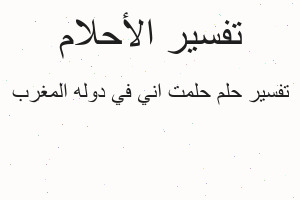 تفسير الأحلام

تفسير حلم حلمت اني في دوله المغرب